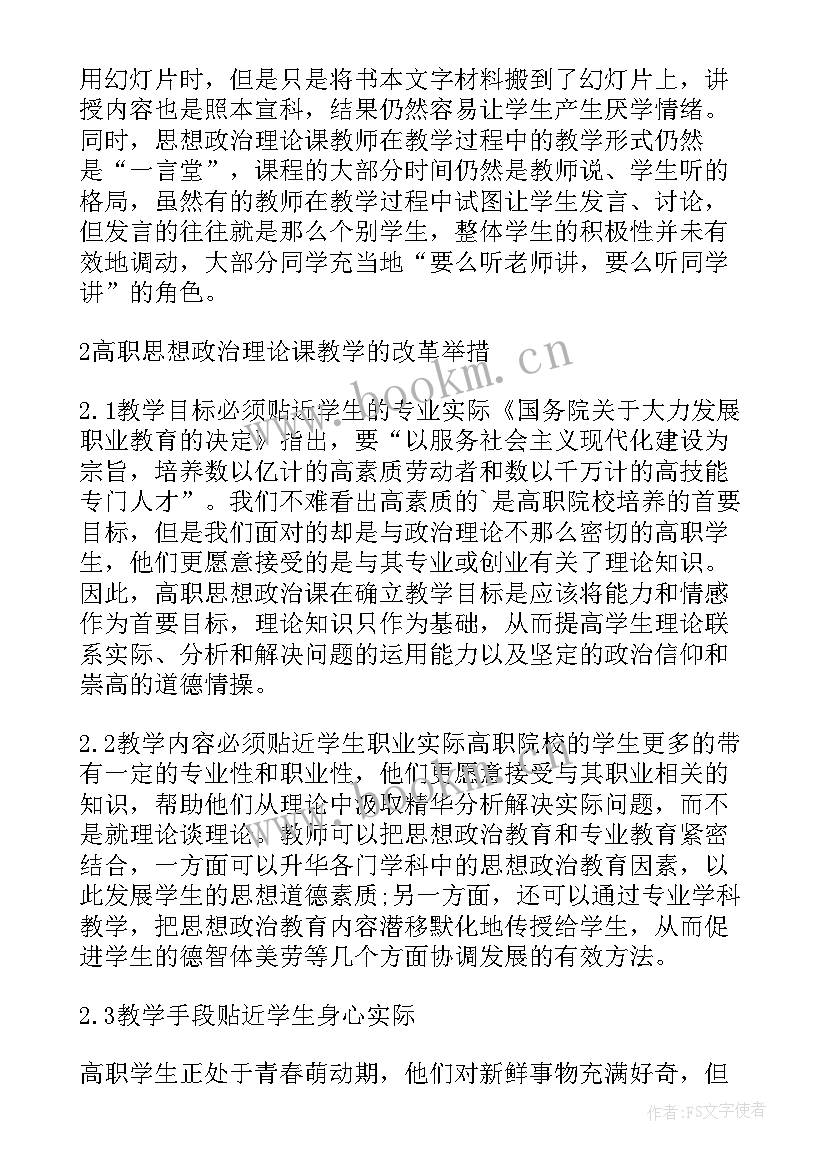 用幻灯片时，但是只是将书本文字材料搬到了幻灯片上，讲授内容也是照本宣科，结果仍然容易让学生产生厌学情绪。同时，思想政治理论课教师在教学过程中的教学形式仍然是“一言堂”，课程的大部分时间仍然是教师说、学生听的格局，虽然有的教师在教学过程中试图让学生发言、讨论，但发言的往往就是那么个别学生，整体学生的积极性并未有效地调动，大部分同学充当地“要么听老师讲，要么听同学讲”的角色。

2高职思想政治理论课教学的改革举措

2.1教学目标必须贴近学生的专业实际《国务院关于大力发展职业教育的决定》指出，要“以服务社会主义现代化建设为宗旨，培养数以亿计的高素质劳动者和数以千万计的高技能专门人才”。我们不难看出高素质的`是高职院校培养的首要目标，但是我们面对的却是与政治理论不那么密切的高职学生，他们更愿意接受的是与其专业或创业有关了理论知识。因此，高职思想政治课在确立教学目标是应该将能力和情感作为首要目标，理论知识只作为基础，从而提高学生理论联系实际、分析和解决问题的运用能力以及坚定的政治信仰和崇高的道德情操。

2.2教学内容必须贴近学生职业实际高职院校的学生更多的带有一定的专业性和职业性，他们更愿意接受与其职业相关的知识，帮助他们从理论中汲取精华分析解决实际问题，而不是就理论谈理论。教师可以把思想政治教育和专业教育紧密结合，一方面可以升华各门学科中的思想政治教育因素，以此发展学生的思想道德素质;另一方面，还可以通过专业学科教学，把思想政治教育内容潜移默化地传授给学生，从而促进学生的德智体美劳等几个方面协调发展的有效方法。

2.3教学手段贴近学生身心实际

高职学生正处于青春萌动期，他们对新鲜事物充满好奇，但

www.bookm.cn

作者:FS文字使者